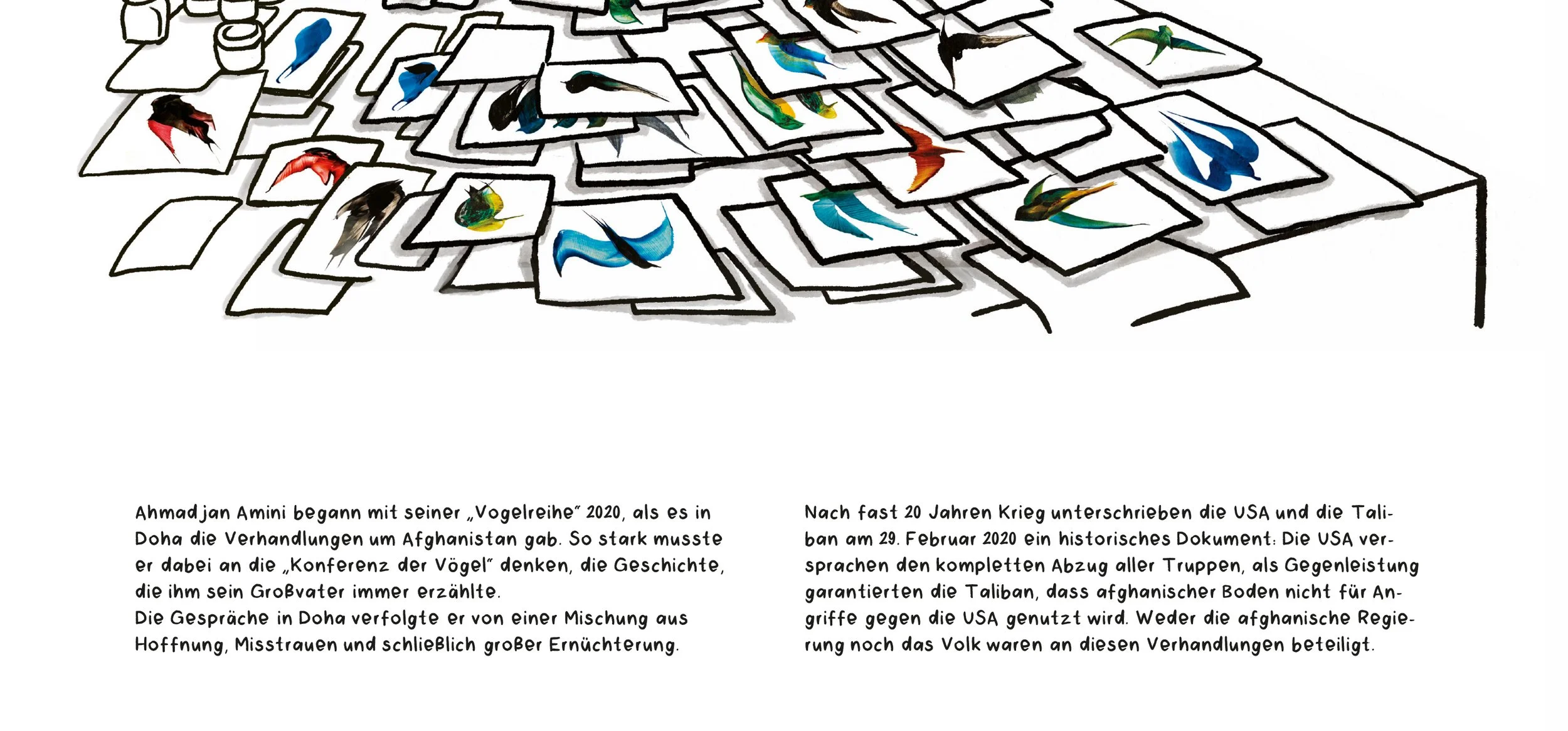 Ahmadjan Amini begann mit seiner „Vogelreihe" 2020, als es in Doha die Verhandlungen um Afghanistan gab. So stark musste er dabei an die „Konferenz der Vögel" denken, die Geschichte, die ihm sein Großvater immer erzählte.
Die Gespräche in Doha verfolgte er von einer Mischung aus Hoffnung, Misstrauen und schließlich großer Ernüchterung.

Nach fast 20 Jahren Krieg unterschrieben die USA und die Taliban am 29. Februar 2020 ein historisches Dokument: Die USA versprachen den kompletten Abzug aller Truppen, als Gegenleistung garantierten die Taliban, dass afghanischer Boden nicht für Angriffe gegen die USA genutzt wird. Weder die afghanische Regierung noch das Volk waren an diesen Verhandlungen beteiligt.